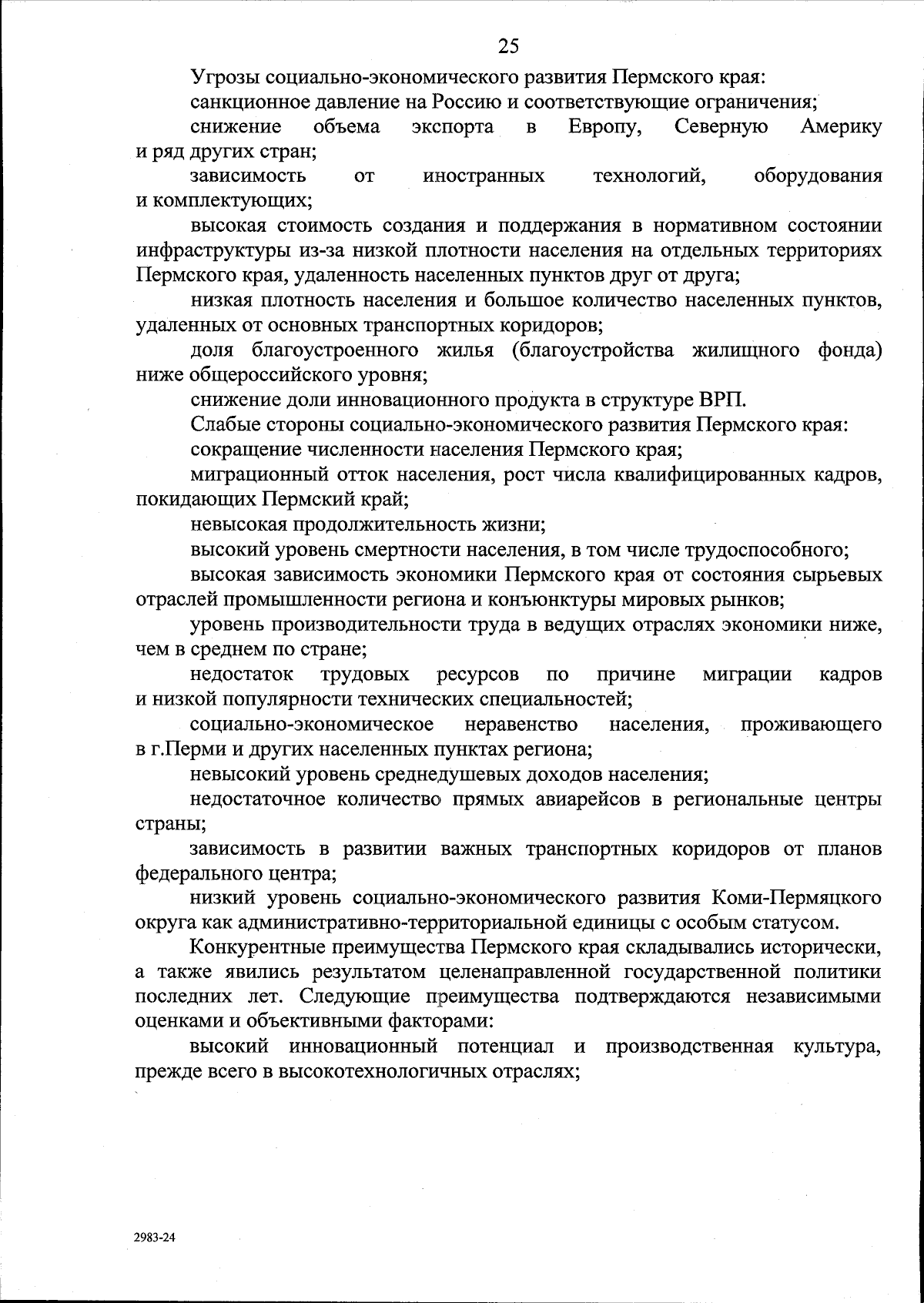 25

Угрозы социально-экономического развития Пермского края:

санкционное давление на Россию и соответствующие ограничения;

снижение объема экспорта в Европу, Северную Америку и ряд других стран;

зависимость от иностранных технологий, оборудования и комплектующих;

высокая стоимость создания и поддержания в нормативном состоянии инфраструктуры из-за низкой плотности населения на отдельных территориях Пермского края, удаленность населенных пунктов друг от друга;

низкая плотность населения и большое количество населенных пунктов, удаленных от основных транспортных коридоров;

доля благоустроенного жилья (благоустройства жилищного фонда) ниже общероссийского уровня;

снижение доли инновационного продукта в структуре ВРП.

Слабые стороны социально-экономического развития Пермского края:

сокращение численности населения Пермского края;

миграционный отток населения, рост числа квалифицированных кадров, покидающих Пермский край;

невысокая продолжительность жизни;

высокий уровень смертности населения, в том числе трудоспособного;

высокая зависимость экономики Пермского края от состояния сырьевых отраслей промышленности региона и конъюнктуры мировых рынков;

уровень производительности труда в ведущих отраслях экономики ниже, чем в среднем по стране;

недостаток трудовых ресурсов по причине миграции кадров и низкой популярности технических специальностей;

социально-экономическое неравенство населения, проживающего в г.Перми и других населенных пунктах региона;

невысокий уровень среднедушевых доходов населения;

недостаточное количество прямых авиарейсов в региональные центры страны;

зависимость в развитии важных транспортных коридоров от планов федерального центра;

низкий уровень социально-экономического развития Коми-Пермяцкого округа как административно-территориальной единицы с особым статусом.

Конкурентные преимущества Пермского края складывались исторически, а также явились результатом целенаправленной государственной политики последних лет. Следующие преимущества подтверждаются независимыми оценками и объективными факторами:

высокий инновационный потенциал и производственная культура, прежде всего в высокотехнологичных отраслях;

2983-24